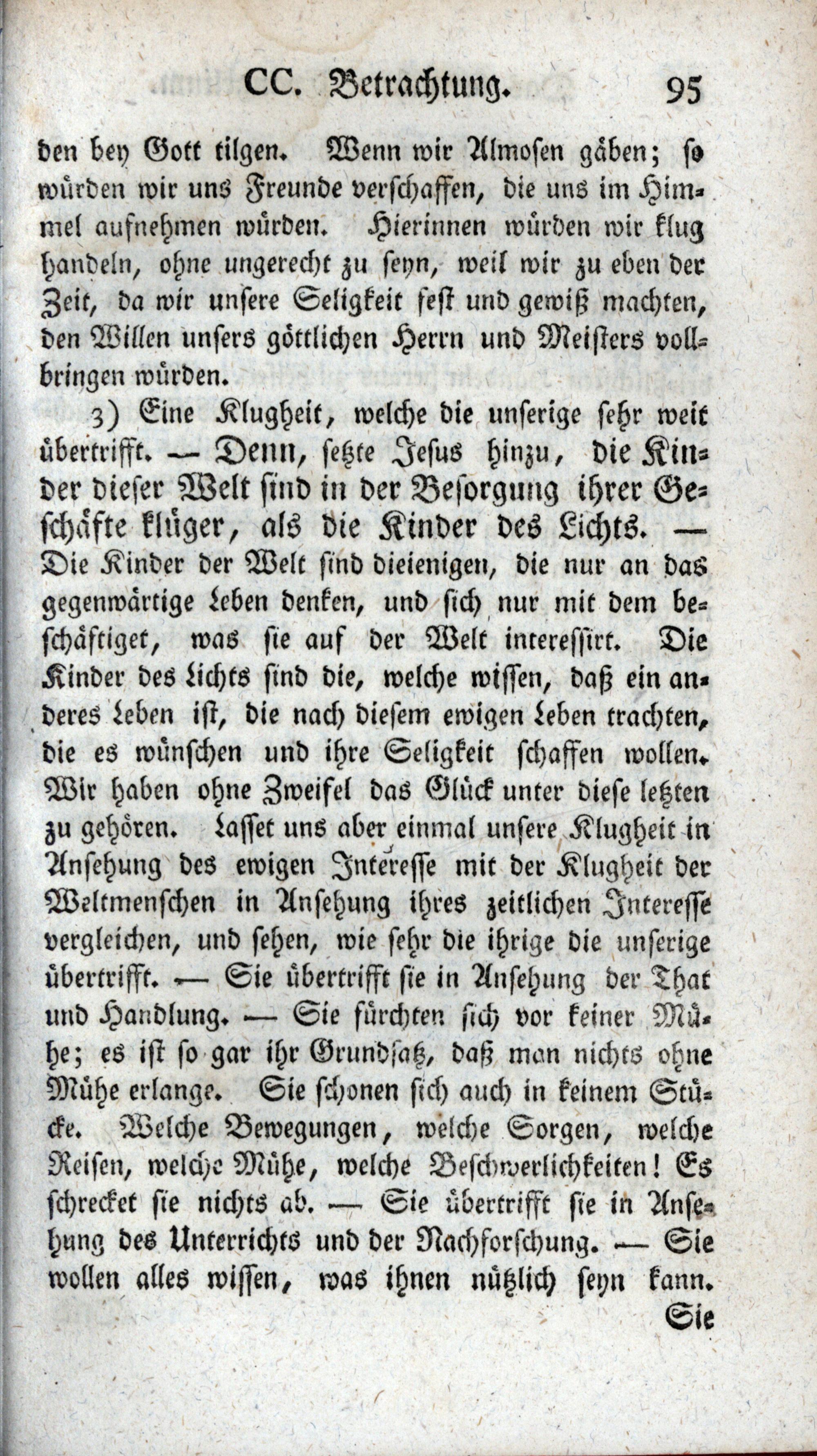 CC. Betrachtung. 95

den bey Gott tilgen. Wenn wir Almosen gäben; so würden wir uns Freunde verschaffen, die uns im Himmel aufnehmen würden. Hierinnen würden wir klug handeln, ohne ungerecht zu seyn, weil wir zu eben der Zeit, da wir unsere Seligkeit fest und gewiß machten, den Willen unsers göttlichen Herrn und Meisters vollbringen würden.

3) Eine Klugheit, welche die unserige sehr weit übertrifft. — Denn, setzte Jesus hinzu, die Kinder dieser Welt sind in der Besorgung ihrer Geschäfte klüger, als die Kinder des Lichts. — Die Kinder der Welt sind dieienigen, die nur an das gegenwärtige Leben denken, und sich nur mit dem beschäftiget, was sie auf der Welt interessirt. Die Kinder des Lichts sind die, welche wissen, daß ein anderes Leben ist, die nach diesem ewigen Leben trachten, die es wünschen und ihre Seligkeit schaffen wollen. Wir haben ohne Zweifel das Glück unter diese letzten zu gehören. Lasset uns aber einmal unsere Klugheit in Ansehung des ewigen Interesse mit der Klugheit der Weltmenschen in Ansehung ihres zeitlichen Interesse vergleichen, und sehen, wie sehr die ihrige die unserige übertrifft. — Sie übertrifft sie in Ansehung der That und Handlung. — Sie fürchten sich vor keiner Mühe; es ist so gar ihr Grundsatz, daß man nichts ohne Mühe erlange. Sie schonen sich auch in keinem Stücke. Welche Bewegungen, welche Sorgen, welche Reisen, welche Mühe, welche Beschwerlichkeiten! Es schrecket sie nichts ab. — Sie übertrifft sie in Ansehung des Unterrichts und der Nachforschung. — Sie wollen alles wissen, was ihnen nützlich seyn kann.

Sie